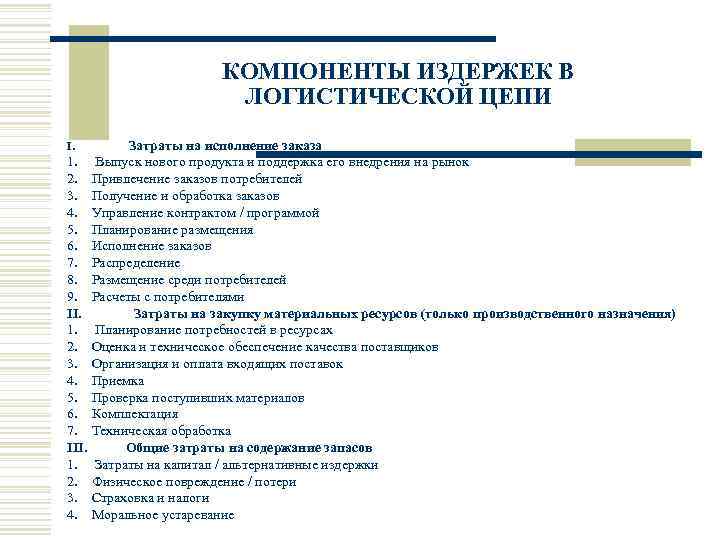 КОМПОНЕНТЫ ИЗДЕРЖЕК В ЛОГИСТИЧЕСКОЙ ЦЕПИ

I. Затраты на исполнение заказа
1. Выпуск нового продукта и поддержка его внедрения на рынок
2. Привлечение заказов потребителей
3. Получение и обработка заказов
4. Управление контрактом / программой
5. Планирование размещения
6. Исполнение заказов
7. Распределение
8. Размещение среди потребителей
9. Расчеты с потребителями
II. Затраты на закупку материальных ресурсов (только производственного назначения)
1. Планирование потребностей в ресурсах
2. Оценка и техническое обеспечение качества поставщиков
3. Организация и оплата входящих поставок
4. Приемка
5. Проверка поступивших материалов
6. Комплектация
7. Техническая обработка
III. Общие затраты на содержание запасов
1. Затраты на капитал / альтернативные издержки
2. Физическое повреждение / потери
3. Страховка и налоги
4. Моральное устаревание